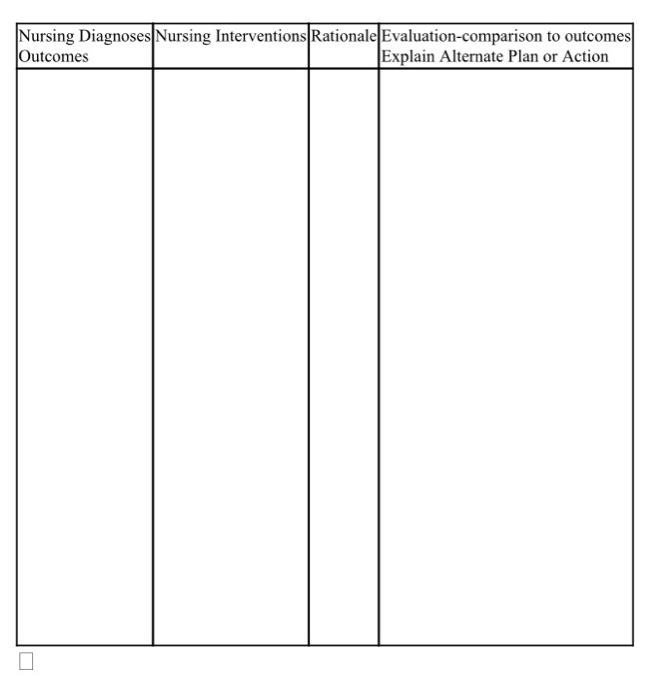 | Nursing Diagnoses Outcomes | Nursing Interventions | Rationale | Evaluation-comparison to outcomes Explain Alternate Plan or Action |
|---|---|---|---|
| | | | |